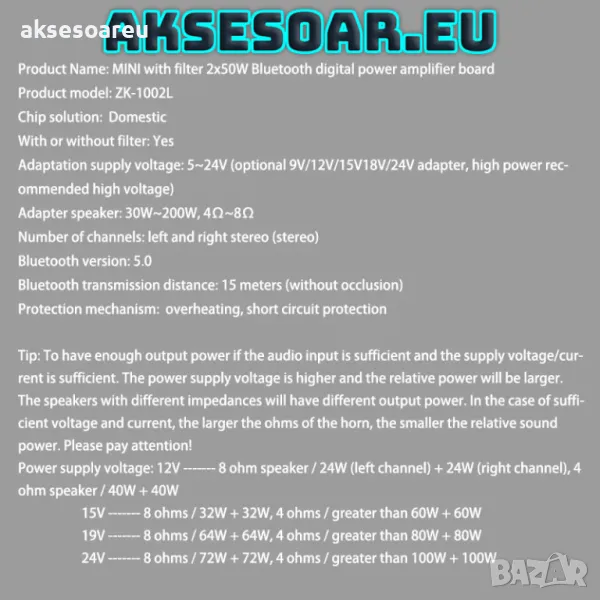 aksesoareu

AKSESOAR.EU

Product Name: MINI with filter 2x50W Bluetooth digital power amplifier board
Product model: ZK-1002L
Chip solution: Domestic
With or without filter: Yes
Adaptation supply voltage: 5~24V (optional 9V/12V/15V18V/24V adapter, high power recommended high voltage)
Adapter speaker: 30W~200W, 4Ω~8Ω
Number of channels: left and right stereo (stereo)
Bluetooth version: 5.0
Bluetooth transmission distance: 15 meters (without occlusion)
Protection mechanism: overheating, short circuit protection

Tip: To have enough output power if the audio input is sufficient and the supply voltage/current is sufficient. The power supply voltage is higher and the relative power will be larger. The speakers with different impedances will have different output power. In the case of sufficient voltage and current, the larger the ohms of the horn, the smaller the relative sound power. Please pay attention!
Power supply voltage: 12V ------- 8 ohm speaker / 24W (left channel) + 24W (right channel), 4 ohm speaker / 40W + 40W
15V ------- 8 ohms / 32W + 32W, 4 ohms / greater than 60W + 60W
19V ------- 8 ohms / 64W + 64W, 4 ohms / greater than 80W + 80W
24V ------- 8 ohms / 72W + 72W, 4 ohms / greater than 100W + 100W

BAZAR